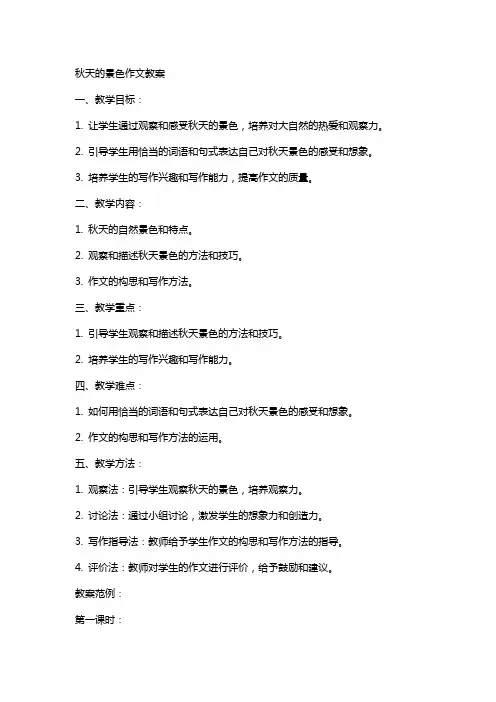 秋天的景色作文教案

一、教学目标：

1. 让学生通过观察和感受秋天的景色，培养对大自然的热爱和观察力。

2. 引导学生用恰当的词语和句式表达自己对秋天景色的感受和想象。

3. 培养学生的写作兴趣和写作能力，提高作文的质量。

二、教学内容：

1. 秋天的自然景色和特点。

2. 观察和描述秋天景色的方法和技巧。

3. 作文的构思和写作方法。

三、教学重点：

1. 引导学生观察和描述秋天景色的方法和技巧。

2. 培养学生的写作兴趣和写作能力。

四、教学难点：

1. 如何用恰当的词语和句式表达自己对秋天景色的感受和想象。

2. 作文的构思和写作方法的运用。

五、教学方法：

1. 观察法：引导学生观察秋天的景色，培养观察力。

2. 讨论法：通过小组讨论，激发学生的想象力和创造力。

3. 写作指导法：教师给予学生作文的构思和写作方法的指导。

4. 评价法：教师对学生的作文进行评价，给予鼓励和建议。

教案范例：

第一课时：